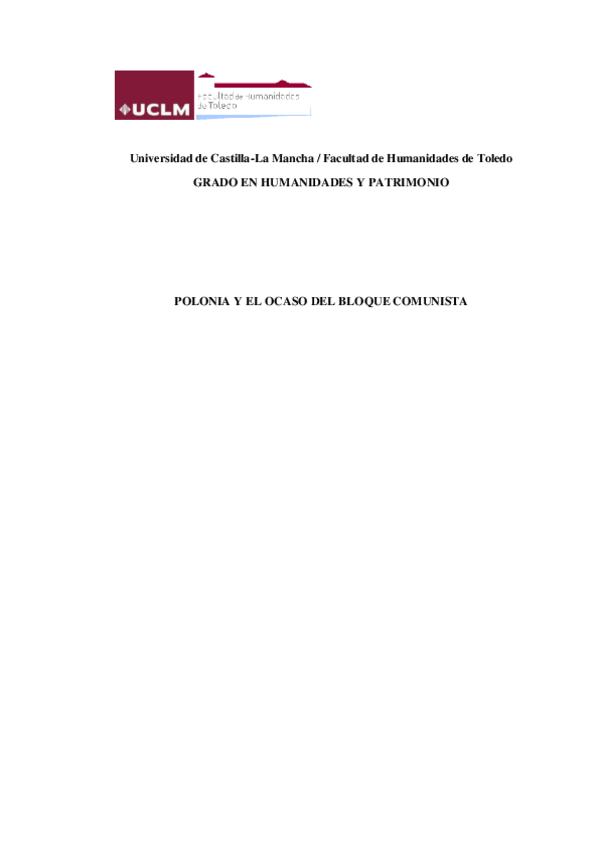 UCLM
Facultad de Humanidades de Toledo

Universidad de Castilla-La Mancha / Facultad de Humanidades de Toledo

GRADO EN HUMANIDADES Y PATRIMONIO

POLONIA Y EL OCASO DEL BLOQUE COMUNISTA